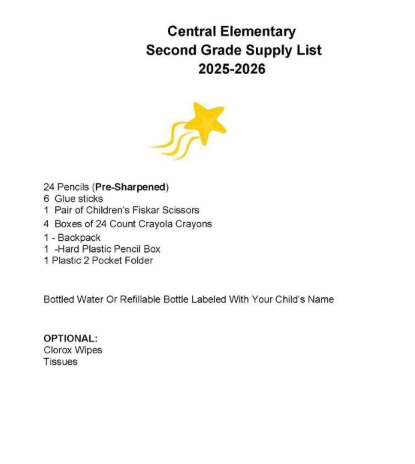 Central Elementary
Second Grade Supply List
2025-2026

24 Pencils (Pre-Sharpened)
6 Glue sticks
1 Pair of Children's Fiskar Scissors
4 Boxes of 24 Count Crayola Crayons
1 - Backpack
1 -Hard Plastic Pencil Box
1 Plastic 2 Pocket Folder

Bottled Water Or Refillable Bottle Labeled With Your Child's Name

OPTIONAL:
Clorox Wipes
Tissues